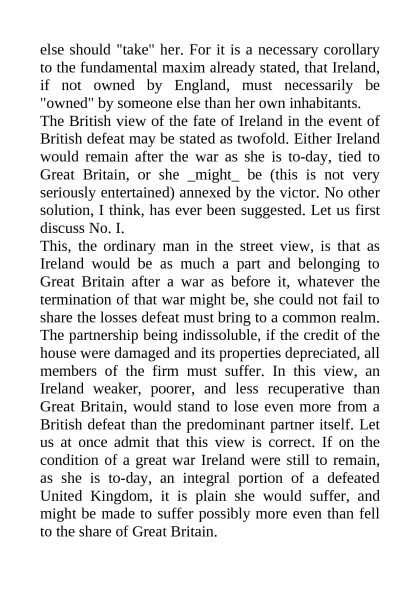 else should "take" her. For it is a necessary corollary to the fundamental maxim already stated, that Ireland, if not owned by England, must necessarily be "owned" by someone else than her own inhabitants.
The British view of the fate of Ireland in the event of British defeat may be stated as twofold. Either Ireland would remain after the war as she is to-day, tied to Great Britain, or she _might_ be (this is not very seriously entertained) annexed by the victor. No other solution, I think, has ever been suggested. Let us first discuss No. I.
This, the ordinary man in the street view, is that as Ireland would be as much a part and belonging to Great Britain after a war as before it, whatever the termination of that war might be, she could not fail to share the losses defeat must bring to a common realm. The partnership being indissoluble, if the credit of the house were damaged and its properties depreciated, all members of the firm must suffer. In this view, an Ireland weaker, poorer, and less recuperative than Great Britain, would stand to lose even more from a British defeat than the predominant partner itself. Let us at once admit that this view is correct. If on the condition of a great war Ireland were still to remain, as she is to-day, an integral portion of a defeated United Kingdom, it is plain she would suffer, and might be made to suffer possibly more even than fell to the share of Great Britain.